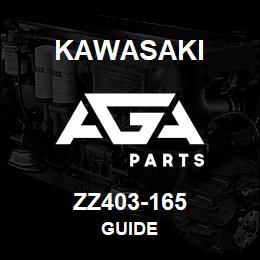 KAWASAKI

AGA

PARTS

ZZ403-165

GUIDE